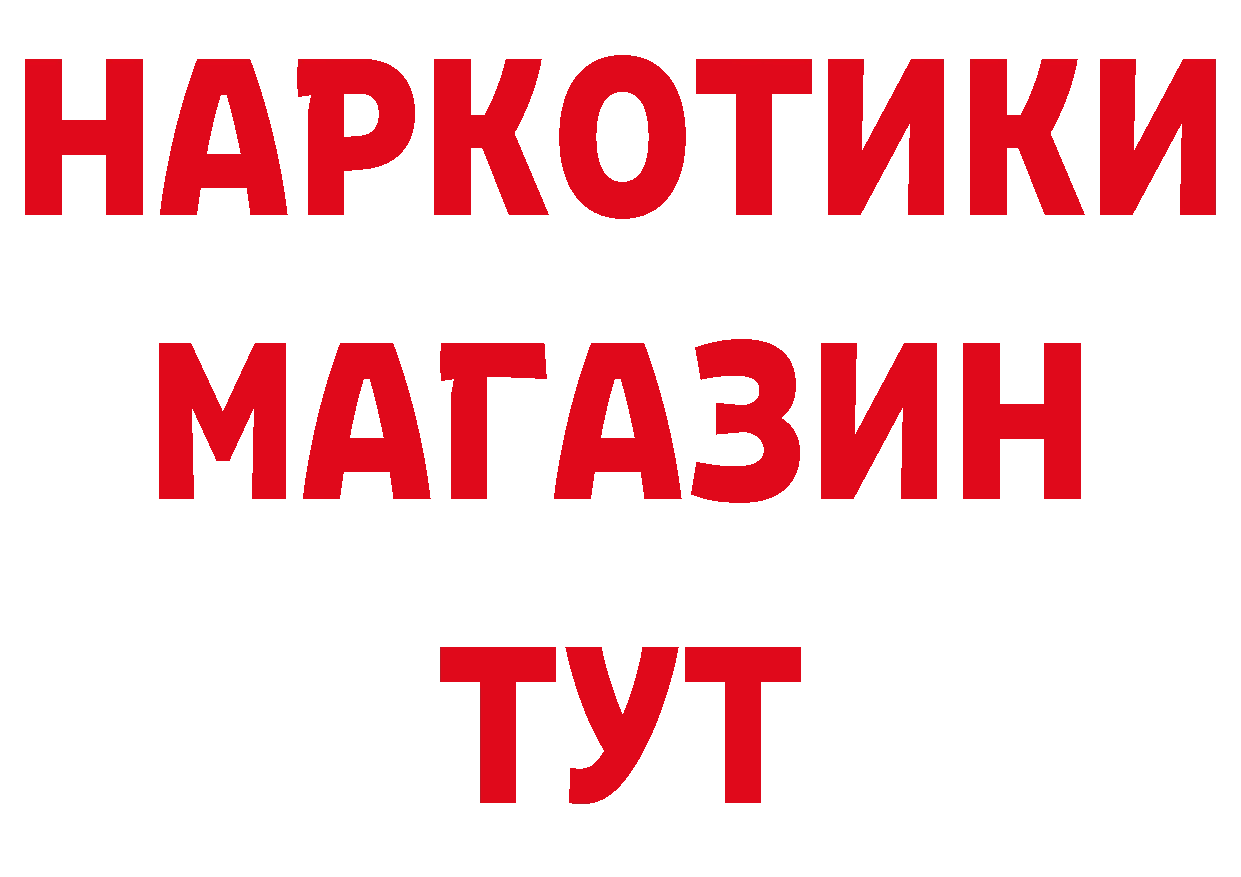 НАРКОТИКИ
МАГАЗИН
ТУТ